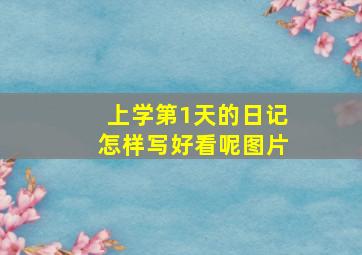 上学第1天的日记
怎样写好看呢图片